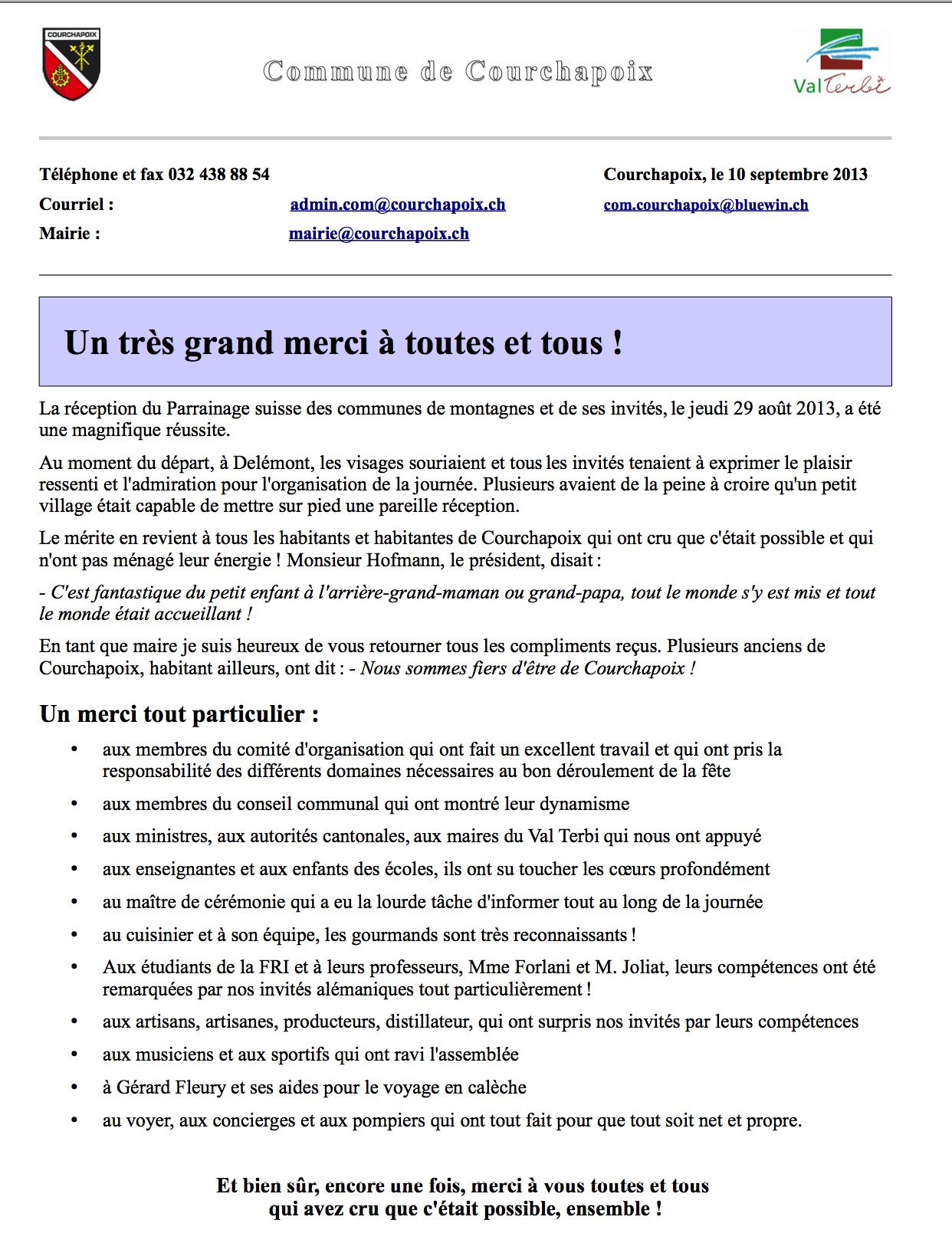 COURCHAPOIX

Commune de Courchapoix

Val Terbi

Téléphone et fax 032 438 88 54

Courchapoix, le 10 septembre 2013

Courriel : admin.com@courchapoix.ch com.courchapoix@bluewin.ch

Mairie : mairie@courchapoix.ch

Un très grand merci à toutes et tous !

La réception du Parrainage suisse des communes de montagnes et de ses invités, le jeudi 29 août 2013, a été une magnifique réussite.

Au moment du départ, à Delémont, les visages souriaient et tous les invités tenaient à exprimer le plaisir ressenti et l'admiration pour l'organisation de la journée. Plusieurs avaient de la peine à croire qu'un petit village était capable de mettre sur pied une pareille réception.

Le mérite en revient à tous les habitants et habitantes de Courchapoix qui ont cru que c'était possible et qui n'ont pas ménagé leur énergie ! Monsieur Hofmann, le président, disait :

- C'est fantastique du petit enfant à l'arrière-grand-maman ou grand-papa, tout le monde s'y est mis et tout le monde était accueillant !

En tant que maire je suis heureux de vous retourner tous les compliments reçus. Plusieurs anciens de Courchapoix, habitant ailleurs, ont dit : - Nous sommes fiers d'être de Courchapoix !

Un merci tout particulier :

• aux membres du comité d'organisation qui ont fait un excellent travail et qui ont pris la responsabilité des différents domaines nécessaires au bon déroulement de la fête
• aux membres du conseil communal qui ont montré leur dynamisme
• aux ministres, aux autorités cantonales, aux maires du Val Terbi qui nous ont appuyé
• aux enseignantes et aux enfants des écoles, ils ont su toucher les cœurs profondément
• au maître de cérémonie qui a eu la lourde tâche d'informer tout au long de la journée
• au cuisinier et à son équipe, les gourmands sont très reconnaissants !
• Aux étudiants de la FRI et à leurs professeurs, Mme Forlani et M. Joliat, leurs compétences ont été remarquées par nos invités alémaniques tout particulièrement !
• aux artisans, artisanes, producteurs, distillateur, qui ont surpris nos invités par leurs compétences
• aux musiciens et aux sportifs qui ont ravi l'assemblée
• à Gérard Fleury et ses aides pour le voyage en calèche
• au voyer, aux concierges et aux pompiers qui ont tout fait pour que tout soit net et propre.

Et bien sûr, encore une fois, merci à vous toutes et tous qui avez cru que c'était possible, ensemble !